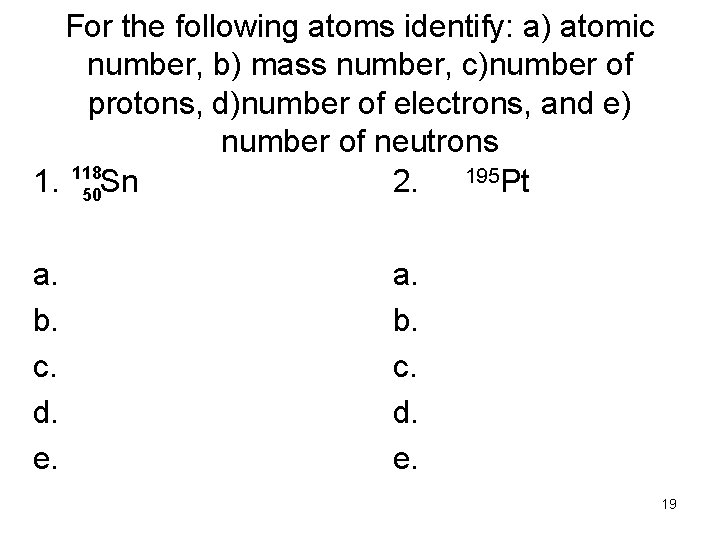 For the following atoms identify: a) atomic number, b) mass number, c)number of protons, d)number of electrons, and e) number of neutrons

1. $^{118}_{50}Sn$

a.
b.
c.
d.
e.

2. $^{195}Pt$

a.
b.
c.
d.
e.

19